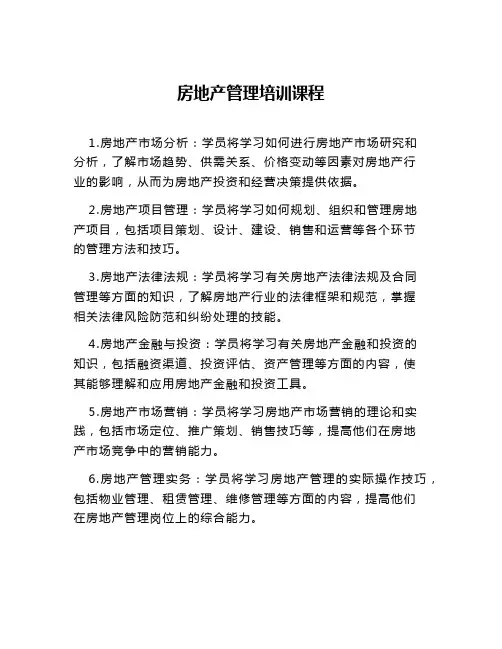 房地产管理培训课程

1.房地产市场分析：学员将学习如何进行房地产市场研究和分析，了解市场趋势、供需关系、价格变动等因素对房地产行业的影响，从而为房地产投资和经营决策提供依据。

2.房地产项目管理：学员将学习如何规划、组织和管理房地产项目，包括项目策划、设计、建设、销售和运营等各个环节的管理方法和技巧。

3.房地产法律法规：学员将学习有关房地产法律法规及合同管理等方面的知识，了解房地产行业的法律框架和规范，掌握相关法律风险防范和纠纷处理的技能。

4.房地产金融与投资：学员将学习有关房地产金融和投资的知识，包括融资渠道、投资评估、资产管理等方面的内容，使其能够理解和应用房地产金融和投资工具。

5.房地产市场营销：学员将学习房地产市场营销的理论和实践，包括市场定位、推广策划、销售技巧等，提高他们在房地产市场竞争中的营销能力。

6.房地产管理实务：学员将学习房地产管理的实际操作技巧，包括物业管理、租赁管理、维修管理等方面的内容，提高他们在房地产管理岗位上的综合能力。